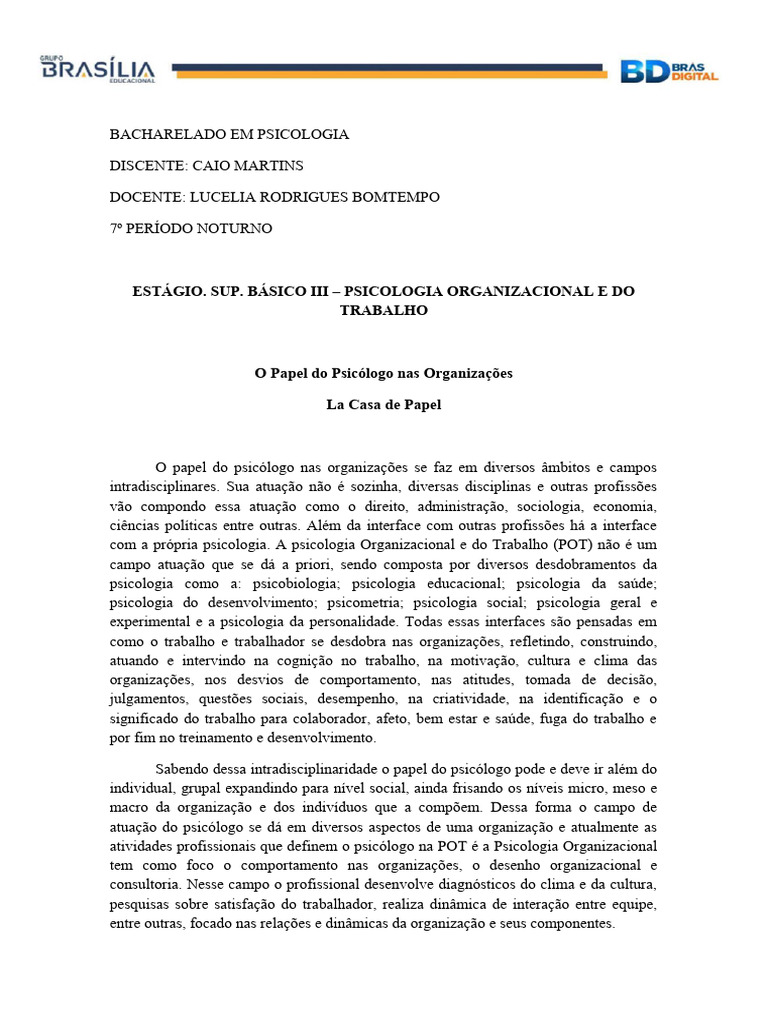 GRUPO BRASÍLIA EDUCACIONAL

BD BRAS DIGITAL

BACHARELADO EM PSICOLOGIA

DISCENTE: CAIO MARTINS

DOCENTE: LUCELIA RODRIGUES BOMTEMPO

7º PERÍODO NOTURNO

ESTÁGIO. SUP. BÁSICO III – PSICOLOGIA ORGANIZACIONAL E DO TRABALHO

O Papel do Psicólogo nas Organizações

La Casa de Papel

O papel do psicólogo nas organizações se faz em diversos âmbitos e campos intradisciplinares. Sua atuação não é sozinha, diversas disciplinas e outras profissões vão compondo essa atuação como o direito, administração, sociologia, economia, ciências políticas entre outras. Além da interface com outras profissões há a interface com a própria psicologia. A psicologia Organizacional e do Trabalho (POT) não é um campo atuação que se dá a priori, sendo composta por diversos desdobramentos da psicologia como a: psicobiologia; psicologia educacional; psicologia da saúde; psicologia do desenvolvimento; psicometria; psicologia social; psicologia geral e experimental e a psicologia da personalidade. Todas essas interfaces são pensadas em como o trabalho e trabalhador se desdobra nas organizações, refletindo, construindo, atuando e intervindo na cognição no trabalho, na motivação, cultura e clima das organizações, nos desvios de comportamento, nas atitudes, tomada de decisão, julgamentos, questões sociais, desempenho, na criatividade, na identificação e o significado do trabalho para colaborador, afeto, bem estar e saúde, fuga do trabalho e por fim no treinamento e desenvolvimento.

Sabendo dessa intradisciplinaridade o papel do psicólogo pode e deve ir além do individual, grupal expandindo para nível social, ainda frisando os níveis micro, meso e macro da organização e dos indivíduos que a compõem. Dessa forma o campo de atuação do psicólogo se dá em diversos aspectos de uma organização e atualmente as atividades profissionais que definem o psicólogo na POT é a Psicologia Organizacional tem como foco o comportamento nas organizações, o desenho organizacional e consultoria. Nesse campo o profissional desenvolve diagnósticos do clima e da cultura, pesquisas sobre satisfação do trabalhador, realiza dinâmica de interação entre equipe, entre outras, focado nas relações e dinâmicas da organização e seus componentes.